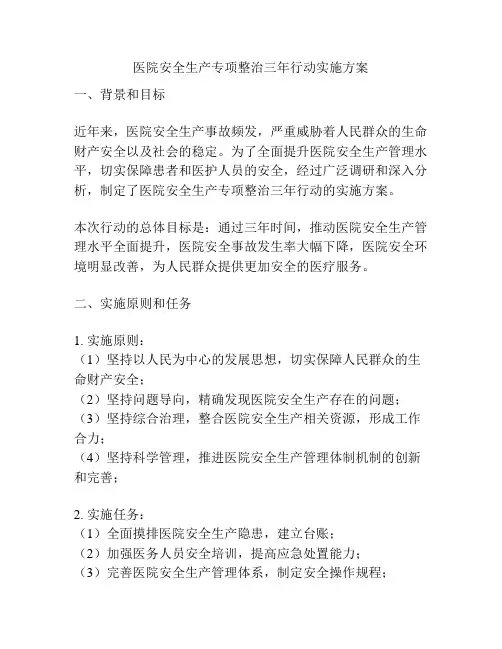 医院安全生产专项整治三年行动实施方案

一、背景和目标

近年来，医院安全生产事故频发，严重威胁着人民群众的生命财产安全以及社会的稳定。为了全面提升医院安全生产管理水平，切实保障患者和医护人员的安全，经过广泛调研和深入分析，制定了医院安全生产专项整治三年行动的实施方案。

本次行动的总体目标是：通过三年时间，推动医院安全生产管理水平全面提升，医院安全事故发生率大幅下降，医院安全环境明显改善，为人民群众提供更加安全的医疗服务。

二、实施原则和任务

1. 实施原则：
（1）坚持以人民为中心的发展思想，切实保障人民群众的生命财产安全；
（2）坚持问题导向，精确发现医院安全生产存在的问题；
（3）坚持综合治理，整合医院安全生产相关资源，形成工作合力；
（4）坚持科学管理，推进医院安全生产管理体制机制的创新和完善；

2. 实施任务：
（1）全面摸排医院安全生产隐患，建立台账；
（2）加强医务人员安全培训，提高应急处置能力；
（3）完善医院安全生产管理体系，制定安全操作规程；